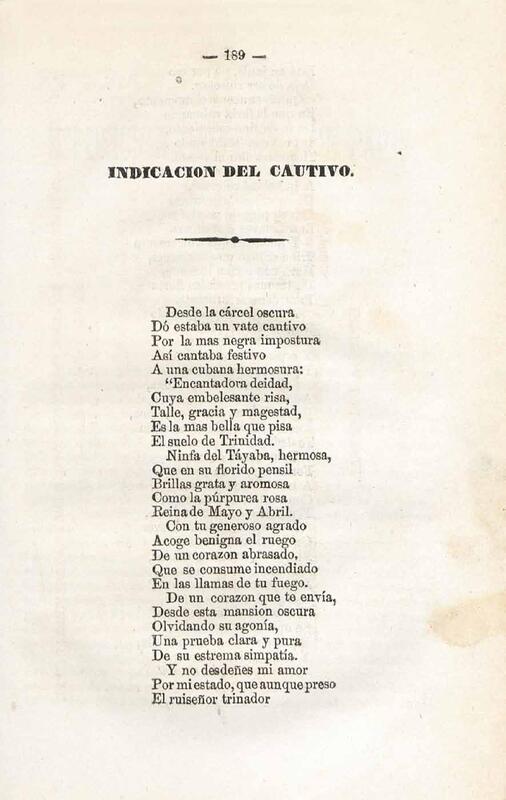 — 189 —

INDICACION DEL CAUTIVO.

Desde la cárcel oscura
Dó estaba un vate cautivo
Por la mas negra impostura
Así cantaba festivo
A una cubana hermosura:
"Encantadora deidad,
Cuya embelesante risa,
Talle, gracia y magestad,
Es la mas bella que pisa
El suelo de Trinidad.
Ninfa del Táyaba, hermosa,
Que en su florido pensil
Brillas grata y aromosa
Como la púrpurea rosa
Reina de Mayo y Abril.
Con tu generoso agrado
Acoge benigna el ruego
De un corazon abrasado,
Que se consume incendiado
En las llamas de tu fuego.
De un corazon que te envía,
Desde esta mansion oscura
Olvidando su agonía,
Una prueba clara y pura
De su estrema simpatía.
Y no desdeñes mi amor
Por mi estado, que aunque preso
El ruiseñor trinador